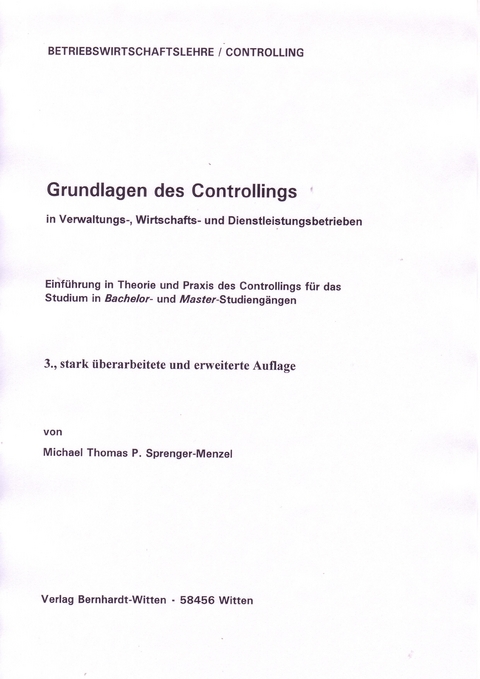 BETRIEBSWIRTSCHAFTSLEHRE / CONTROLLING

Grundlagen des Controllings

in Verwaltungs-, Wirtschafts- und Dienstleistungsbetrieben

Einführung in Theorie und Praxis des Controllings für das Studium in Bachelor- und Master-Studiengängen

3., stark überarbeitete und erweiterte Auflage

von

Michael Thomas P. Sprenger-Menzel

Verlag Bernhardt-Witten · 58456 Witten